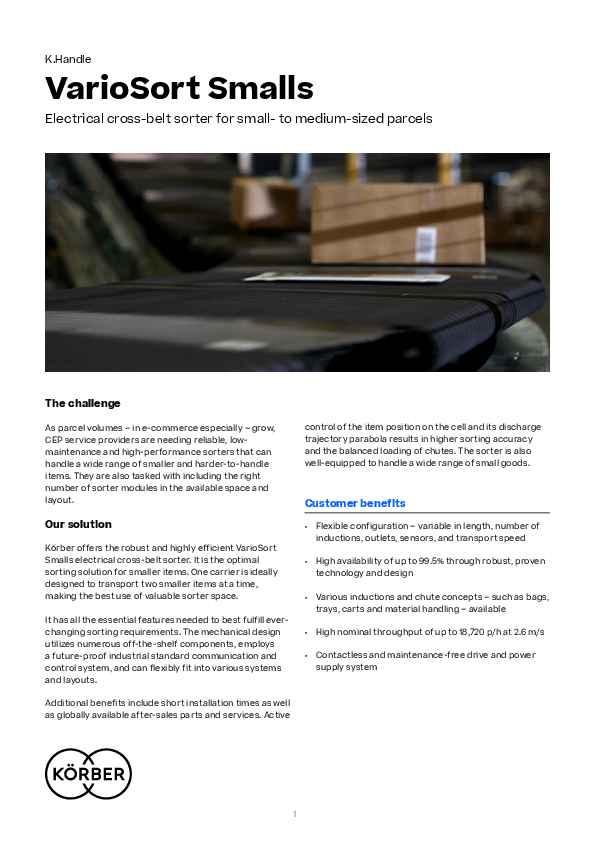 K.Handle

VarioSort Smalls

Electrical cross-belt sorter for small- to medium-sized parcels

The challenge

As parcel volumes – in e-commerce especially – grow, CEP service providers are needing reliable, low-maintenance and high-performance sorters that can handle a wide range of smaller and harder-to-handle items. They are also tasked with including the right number of sorter modules in the available space and layout.

Our solution

Körber offers the robust and highly efficient VarioSort Smalls electrical cross-belt sorter. It is the optimal sorting solution for smaller items. One carrier is ideally designed to transport two smaller items at a time, making the best use of valuable sorter space.

It has all the essential features needed to best fulfill ever-changing sorting requirements. The mechanical design utilizes numerous off-the-shelf components, employs a future-proof industrial standard communication and control system, and can flexibly fit into various systems and layouts.

Additional benefits include short installation times as well as globally available after-sales parts and services. Active control of the item position on the cell and its discharge trajectory parabola results in higher sorting accuracy and the balanced loading of chutes. The sorter is also well-equipped to handle a wide range of small goods.

Customer benefits

• Flexible configuration – variable in length, number of inductions, outlets, sensors, and transport speed

• High availability of up to 99.5% through robust, proven technology and design

• Various inductions and chute concepts – such as bags, trays, carts and material handling – available

• High nominal throughput of up to 18,720 p/h at 2.6 m/s

• Contactless and maintenance-free drive and power supply system

KÖRBER

1